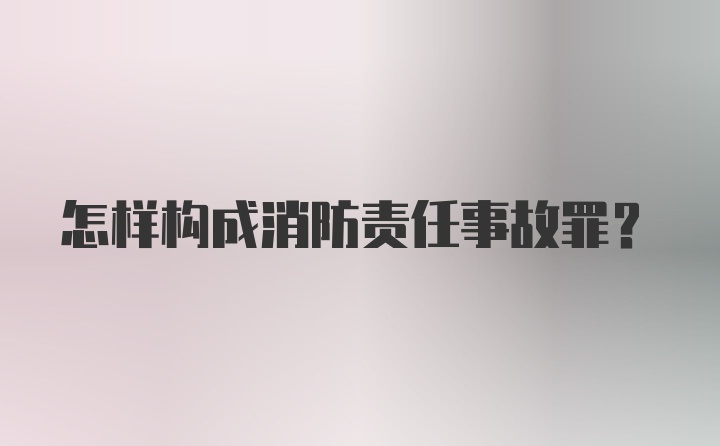 怎样构成消防责任事故罪？